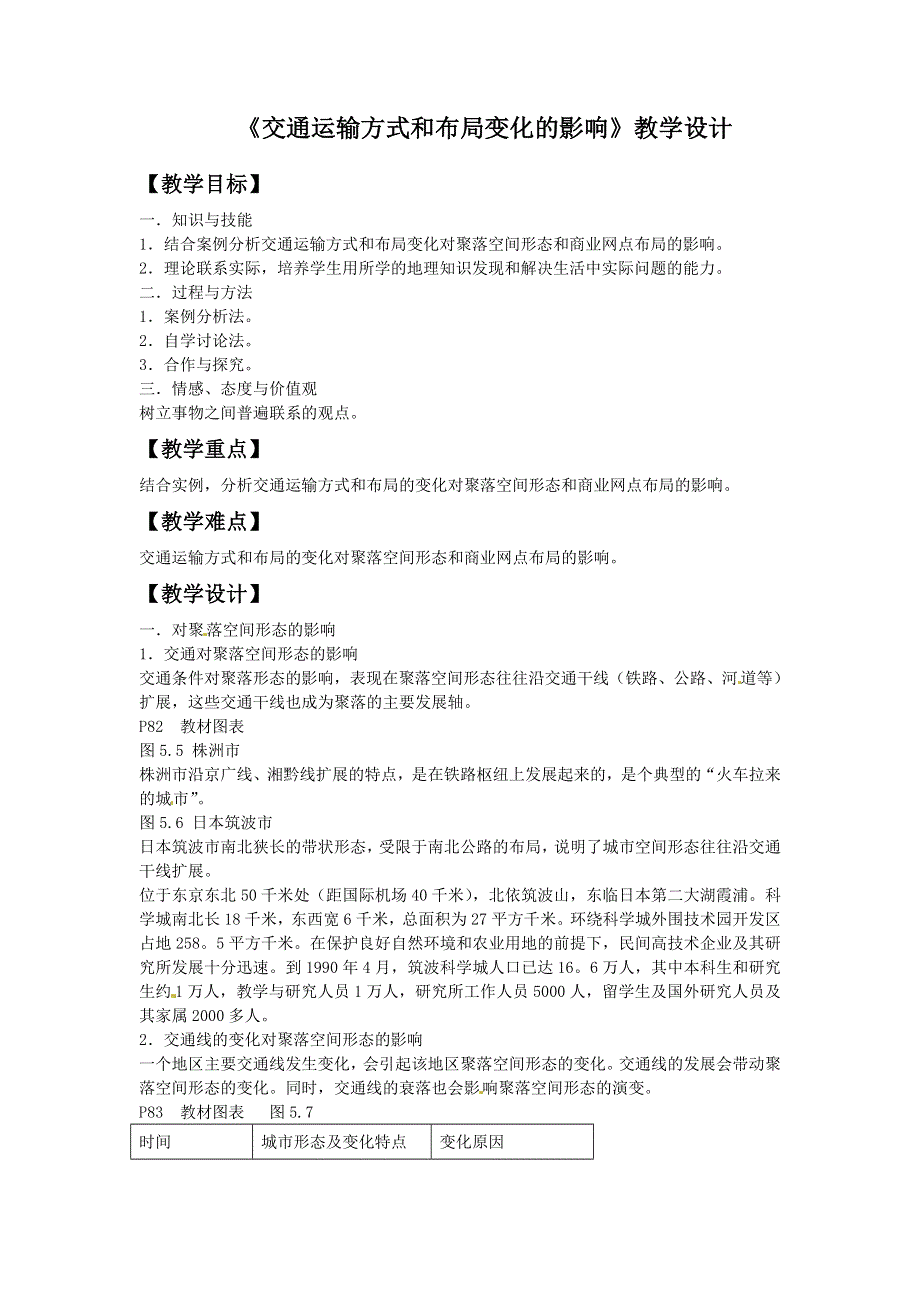 《交通运输方式和布局变化的影响》教学设计

【教学目标】

一．知识与技能
1．结合案例分析交通运输方式和布局变化对聚落空间形态和商业网点布局的影响。
2．理论联系实际，培养学生用所学的地理知识发现和解决生活中实际问题的能力。
二．过程与方法
1．案例分析法。
2．自学讨论法。
3．合作与探究。
三．情感、态度与价值观
树立事物之间普遍联系的观点。

【教学重点】

结合实例，分析交通运输方式和布局的变化对聚落空间形态和商业网点布局的影响。

【教学难点】

交通运输方式和布局的变化对聚落空间形态和商业网点布局的影响。

【教学设计】

一．对聚落空间形态的影响
1．交通对聚落空间形态的影响
交通条件对聚落形态的影响，表现在聚落空间形态往往沿交通干线（铁路、公路、河道等）扩展，这些交通干线也成为聚落的主要发展轴。
P82　教材图表
图 5.5 株洲市
株洲市沿京广线、湘黔线扩展的特点，是在铁路枢纽上发展起来的，是个典型的“火车拉来的城市”。
图 5.6 日本筑波市
日本筑波市南北狭长的带状形态，受限于南北公路的布局，说明了城市空间形态往往沿交通干线扩展。
位于东京东北 50 千米处（距国际机场 40 千米），北依筑波山，东临日本第二大湖霞浦。科学城南北长 18 千米，东西宽 6 千米，总面积为 27 平方千米。环绕科学城外围技术园开发区占地 258。5 平方千米。在保护良好自然环境和农业用地的前提下，民间高技术企业及其研究所发展十分迅速。到 1990 年 4 月，筑波科学城人口已达 16。6 万人，其中本科生和研究生约 1 万人，教学与研究人员 1 万人，研究所工作人员 5000 人，留学生及国外研究人员及其家属 2000 多人。
2．交通线的变化对聚落空间形态的影响
一个地区主要交通线发生变化，会引起该地区聚落空间形态的变化。交通线的发展会带动聚落空间形态的变化。同时，交通线的衰落也会影响聚落空间形态的演变。
P83　教材图表　图 5.7

| 时间 | 城市形态及变化特点 | 变化原因 |
|---|---|---|